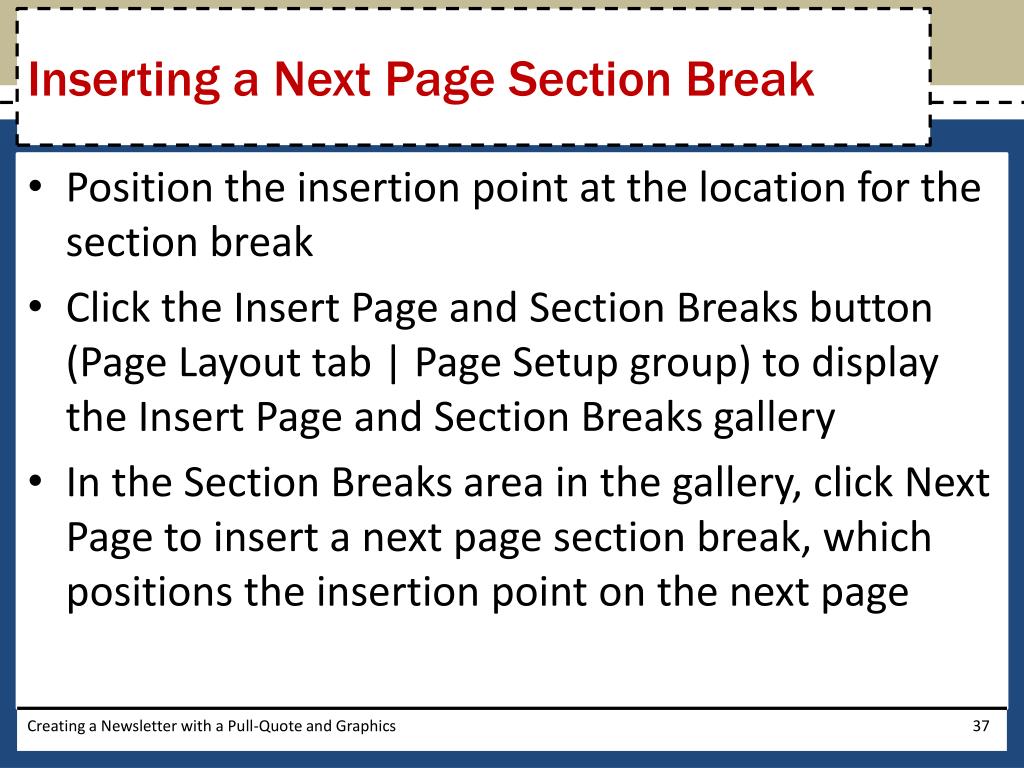 Inserting a Next Page Section Break

• Position the insertion point at the location for the section break
• Click the Insert Page and Section Breaks button (Page Layout tab | Page Setup group) to display the Insert Page and Section Breaks gallery
• In the Section Breaks area in the gallery, click Next Page to insert a next page section break, which positions the insertion point on the next page

Creating a Newsletter with a Pull-Quote and Graphics

37